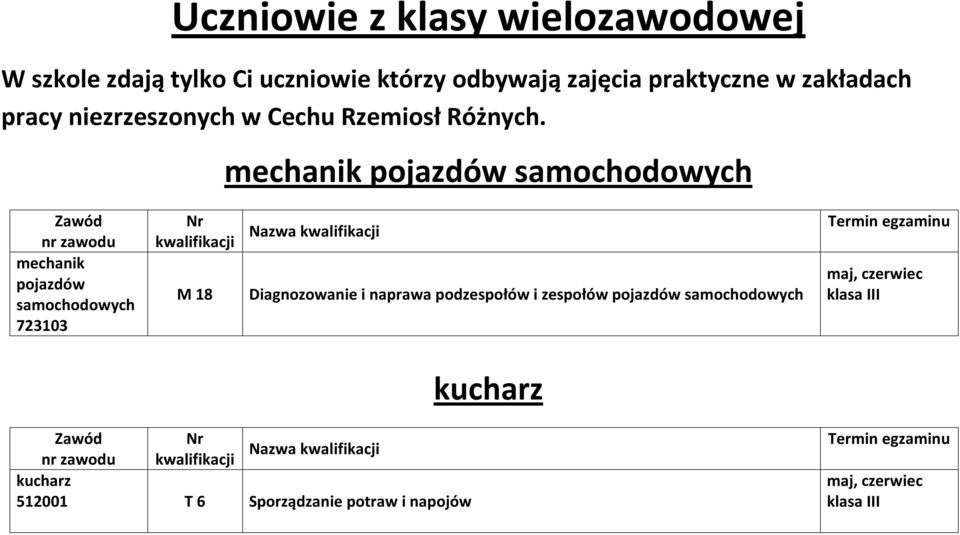 Uczniowie z klasy wielozawodowej

W szkole zdają tylko Ci uczniowie którzy odbywają zajęcia praktyczne w zakładach pracy niezrzeszonych w Cechu Rzemiosł Różnych.

mechanik pojazdów samochodowych

| Zawód nr zawodu | Nr kwalifikacji | Nazwa kwalifikacji | Termin egzaminu |
|---|---|---|---|
| mechanik pojazdów samochodowych 723103 | M 18 | Diagnozowanie i naprawa podzespołów i zespołów pojazdów samochodowych | maj, czerwiec klasa III |

kucharz

| Zawód nr zawodu | Nr kwalifikacji | Nazwa kwalifikacji | Termin egzaminu |
|---|---|---|---|
| kucharz 512001 | T 6 | Sporządzanie potraw i napojów | maj, czerwiec klasa III |